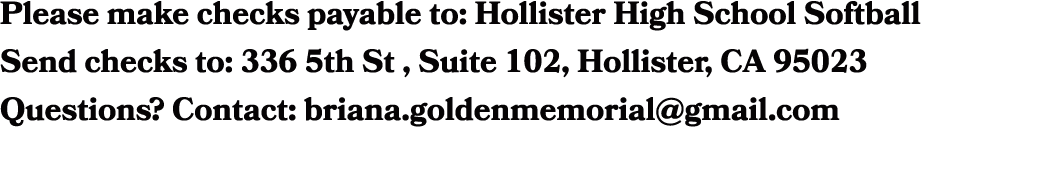 Please make checks payable to: Hollister High School Softball
Send checks to: 336 5th St , Suite 102, Hollister, CA 95023
Questions? Contact: briana.goldenmemorial@gmail.com